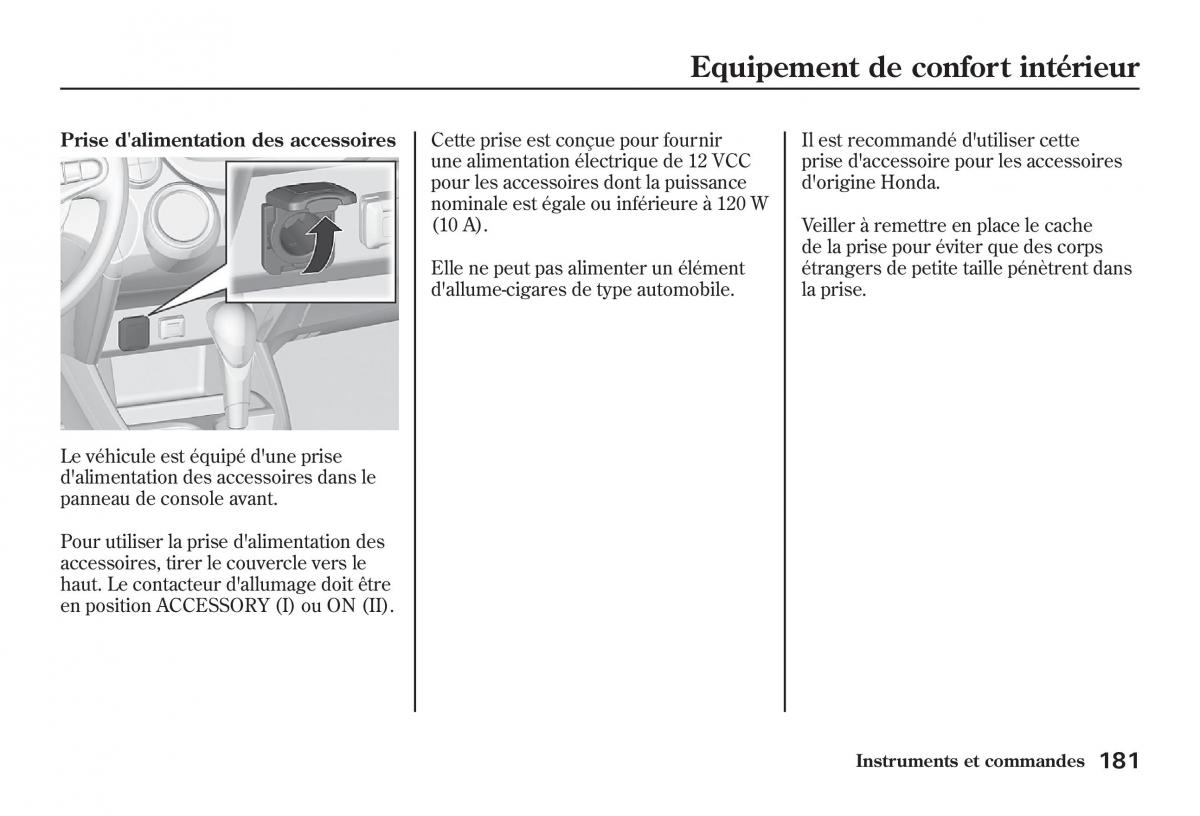 Equipement de confort intérieur

Prise d'alimentation des accessoires

Le véhicule est équipé d'une prise d'alimentation des accessoires dans le panneau de console avant.

Pour utiliser la prise d'alimentation des accessoires, tirer le couvercle vers le haut. Le contacteur d'allumage doit être en position ACCESSORY (I) ou ON (II).

Cette prise est conçue pour fournir une alimentation électrique de 12 VCC pour les accessoires dont la puissance nominale est égale ou inférieure à 120 W (10 A).

Elle ne peut pas alimenter un élément d'allume-cigares de type automobile.

Il est recommandé d'utiliser cette prise d'accessoire pour les accessoires d'origine Honda.

Veiller à remettre en place le cache de la prise pour éviter que des corps étrangers de petite taille pénètrent dans la prise.

Instruments et commandes 181